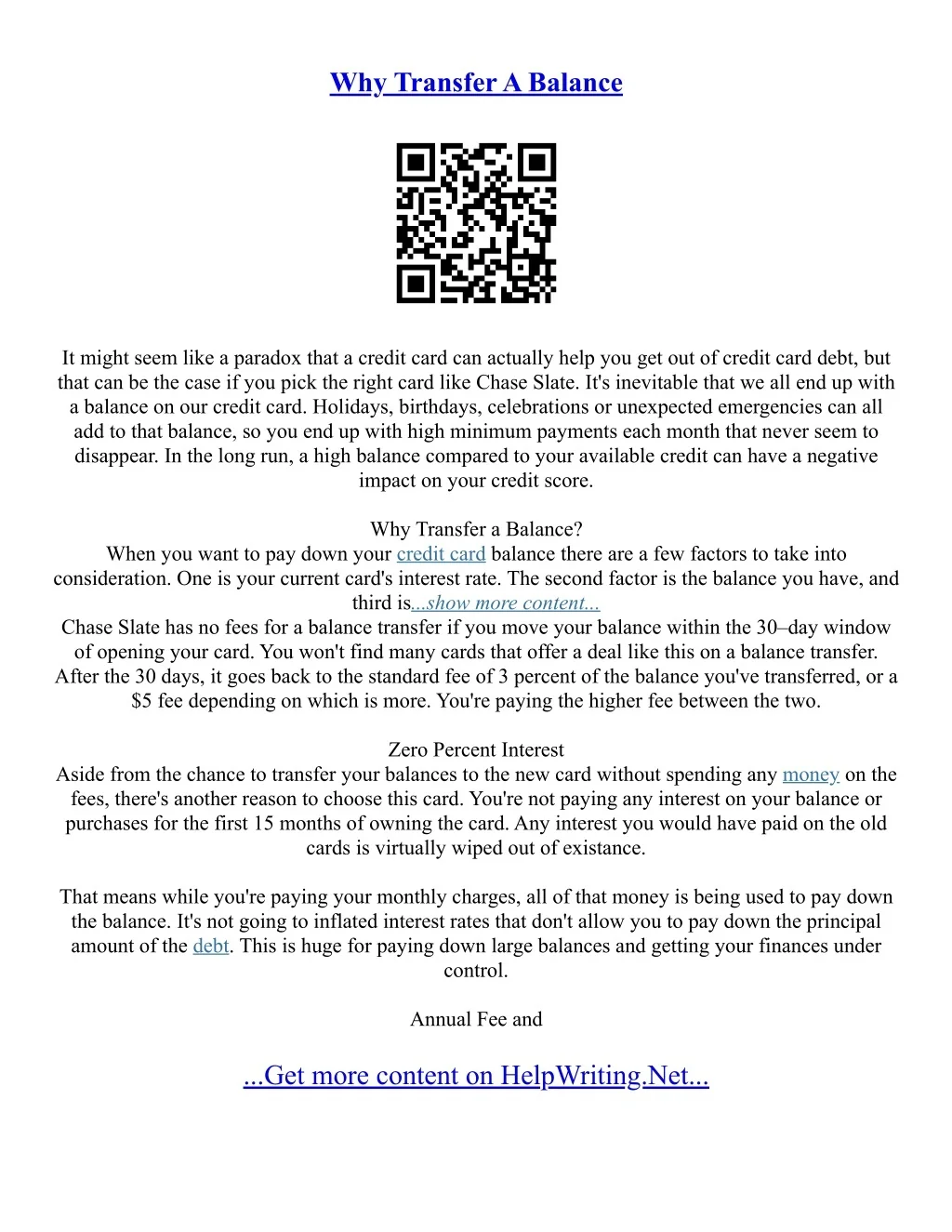 Why Transfer A Balance

It might seem like a paradox that a credit card can actually help you get out of credit card debt, but that can be the case if you pick the right card like Chase Slate. It's inevitable that we all end up with a balance on our credit card. Holidays, birthdays, celebrations or unexpected emergencies can all add to that balance, so you end up with high minimum payments each month that never seem to disappear. In the long run, a high balance compared to your available credit can have a negative impact on your credit score.

Why Transfer a Balance?
When you want to pay down your credit card balance there are a few factors to take into consideration. One is your current card's interest rate. The second factor is the balance you have, and third is...show more content...
Chase Slate has no fees for a balance transfer if you move your balance within the 30–day window of opening your card. You won't find many cards that offer a deal like this on a balance transfer. After the 30 days, it goes back to the standard fee of 3 percent of the balance you've transferred, or a $5 fee depending on which is more. You're paying the higher fee between the two.

Zero Percent Interest
Aside from the chance to transfer your balances to the new card without spending any money on the fees, there's another reason to choose this card. You're not paying any interest on your balance or purchases for the first 15 months of owning the card. Any interest you would have paid on the old cards is virtually wiped out of existance.

That means while you're paying your monthly charges, all of that money is being used to pay down the balance. It's not going to inflated interest rates that don't allow you to pay down the principal amount of the debt. This is huge for paying down large balances and getting your finances under control.

Annual Fee and

...Get more content on HelpWriting.Net...